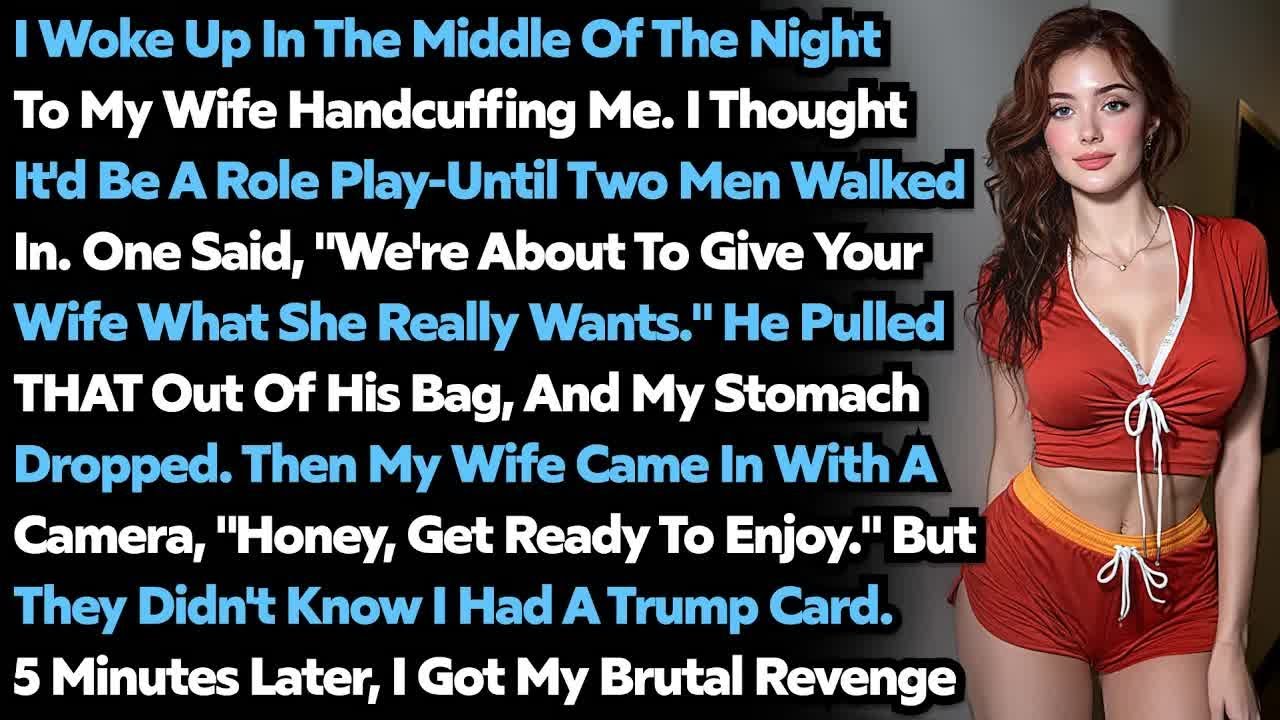 I Woke Up In The Middle Of The Night To My Wife Handcuffing Me. I Thought It'd Be A Role Play-Until Two Men Walked In. One Said, "We're About To Give Your Wife What She Really Wants." He Pulled THAT Out Of His Bag, And My Stomach Dropped. Then My Wife Came In With A Camera, "Honey, Get Ready To Enjoy." But They Didn't Know I Had A Trump Card. 5 Minutes Later, I Got My Brutal Revenge